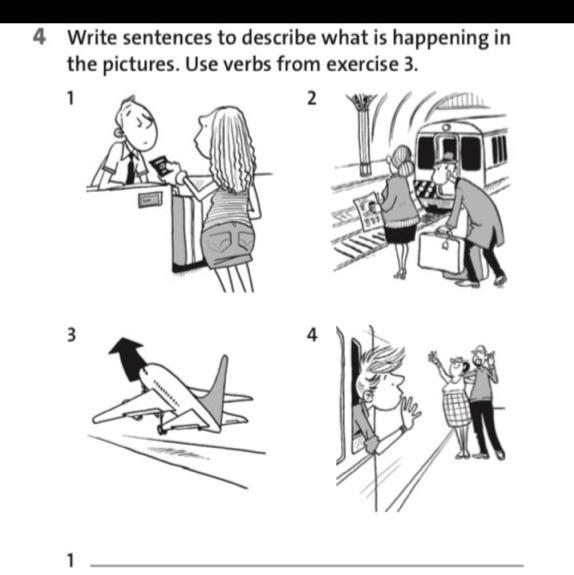 4 Write sentences to describe what is happening in the pictures. Use verbs from exercise 3.

1

2

3

4

1 ____